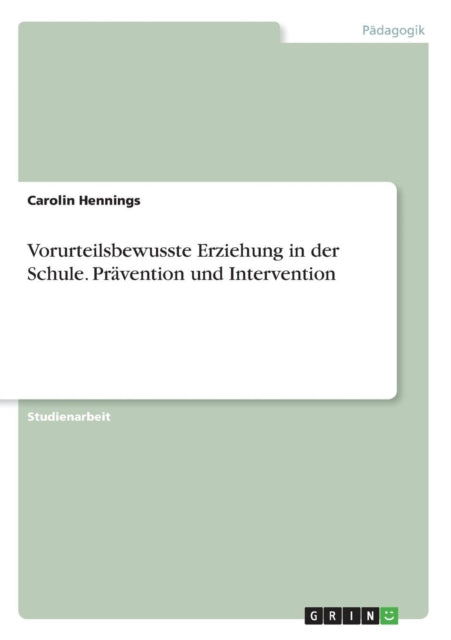 Pädagogik

Carolin Hennings

Vorurteilsbewusste Erziehung in der Schule. Prävention und Intervention

Studienarbeit

GRIN